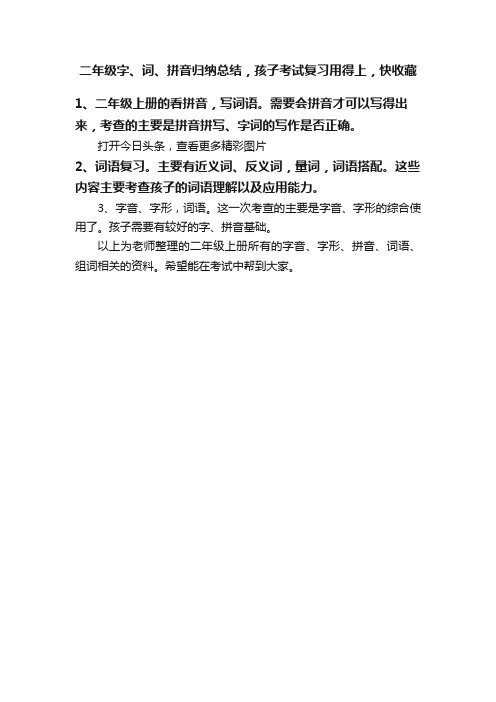 二年级字、词、拼音归纳总结，孩子考试复习用得上，快收藏

1、二年级上册的看拼音，写词语。需要会拼音才可以写得出来，考查的主要是拼音拼写、字词的写作是否正确。

打开今日头条，查看更多精彩图片

2、词语复习。主要有近义词、反义词，量词，词语搭配。这些内容主要考查孩子的词语理解以及应用能力。

3、字音、字形，词语。这一次考查的主要是字音、字形的综合使用了。孩子需要有较好的字、拼音基础。

以上为老师整理的二年级上册所有的字音、字形、拼音、词语、组词相关的资料。希望能在考试中帮到大家。